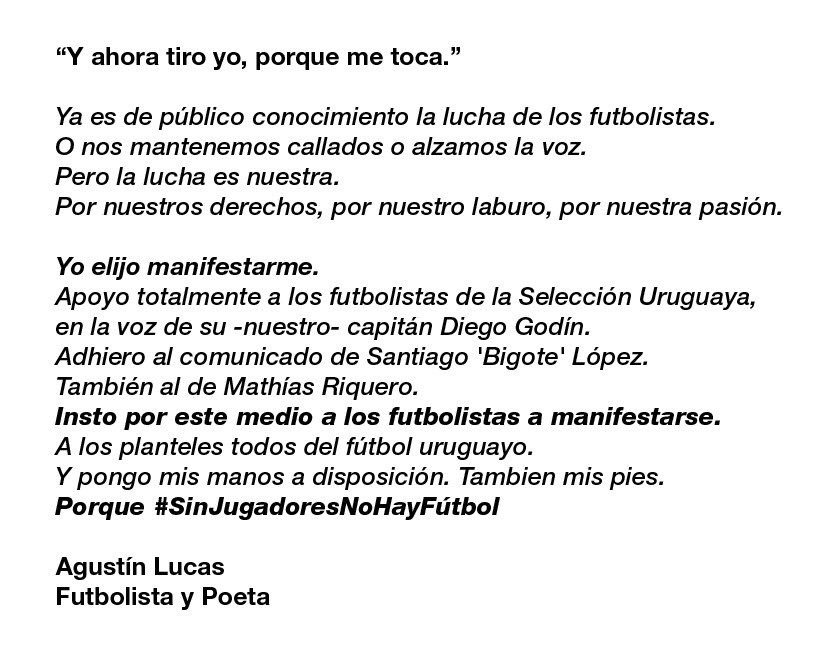 "Y ahora tiro yo, porque me toca."

Ya es de público conocimiento la lucha de los futbolistas.
O nos mantenemos callados o alzamos la voz.
Pero la lucha es nuestra.
Por nuestros derechos, por nuestro laburo, por nuestra pasión.

Yo elijo manifestarme.
Apoyo totalmente a los futbolistas de la Selección Uruguaya,
en la voz de su -nuestro- capitán Diego Godín.
Adhiero al comunicado de Santiago 'Bigote' López.
También al de Mathías Riquero.
Insto por este medio a los futbolistas a manifestarse.
A los planteles todos del fútbol uruguayo.
Y pongo mis manos a disposición. Tambien mis pies.
Porque #SinJugadoresNoHayFútbol

Agustín Lucas
Futbolista y Poeta